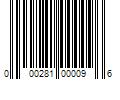 0 00281 00009 6